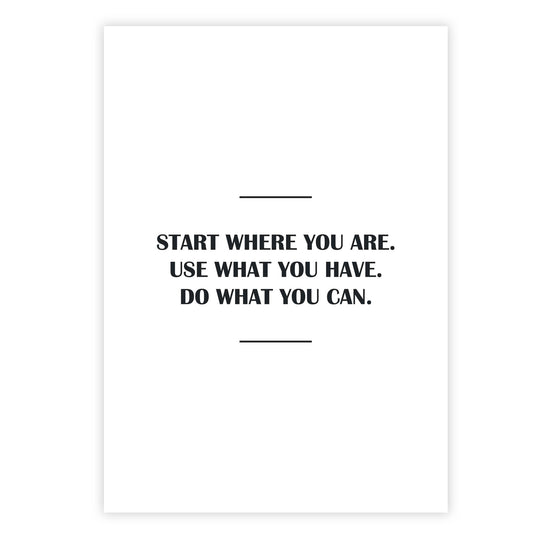 START WHERE YOU ARE.
USE WHAT YOU HAVE.
DO WHAT YOU CAN.